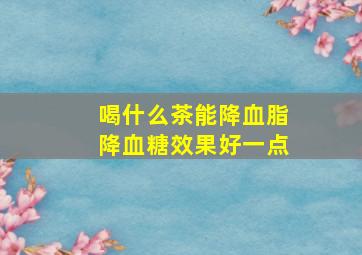 喝什么茶能降血脂
降血糖效果好一点